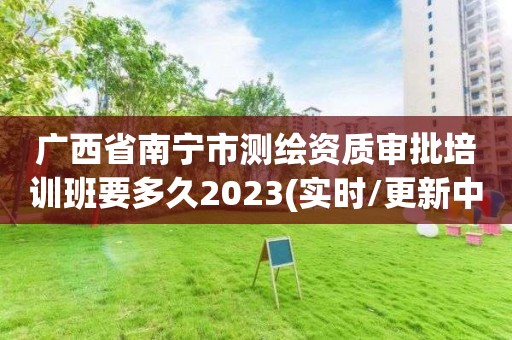 广西省南宁市测绘资质审批培训班要多久2023(实时/更新中